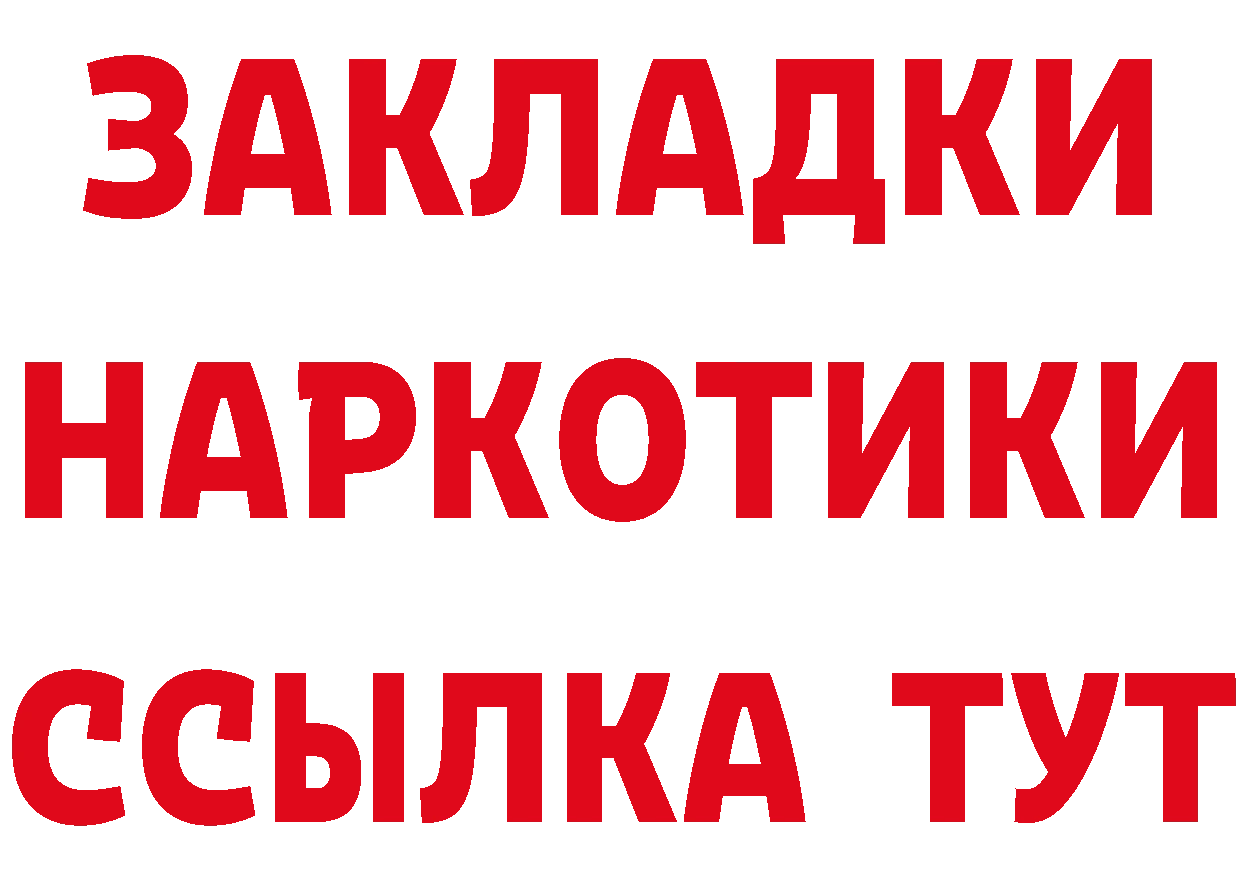 ЗАКЛАДКИ
НАРКОТИКИ
ССЫЛКА ТУТ